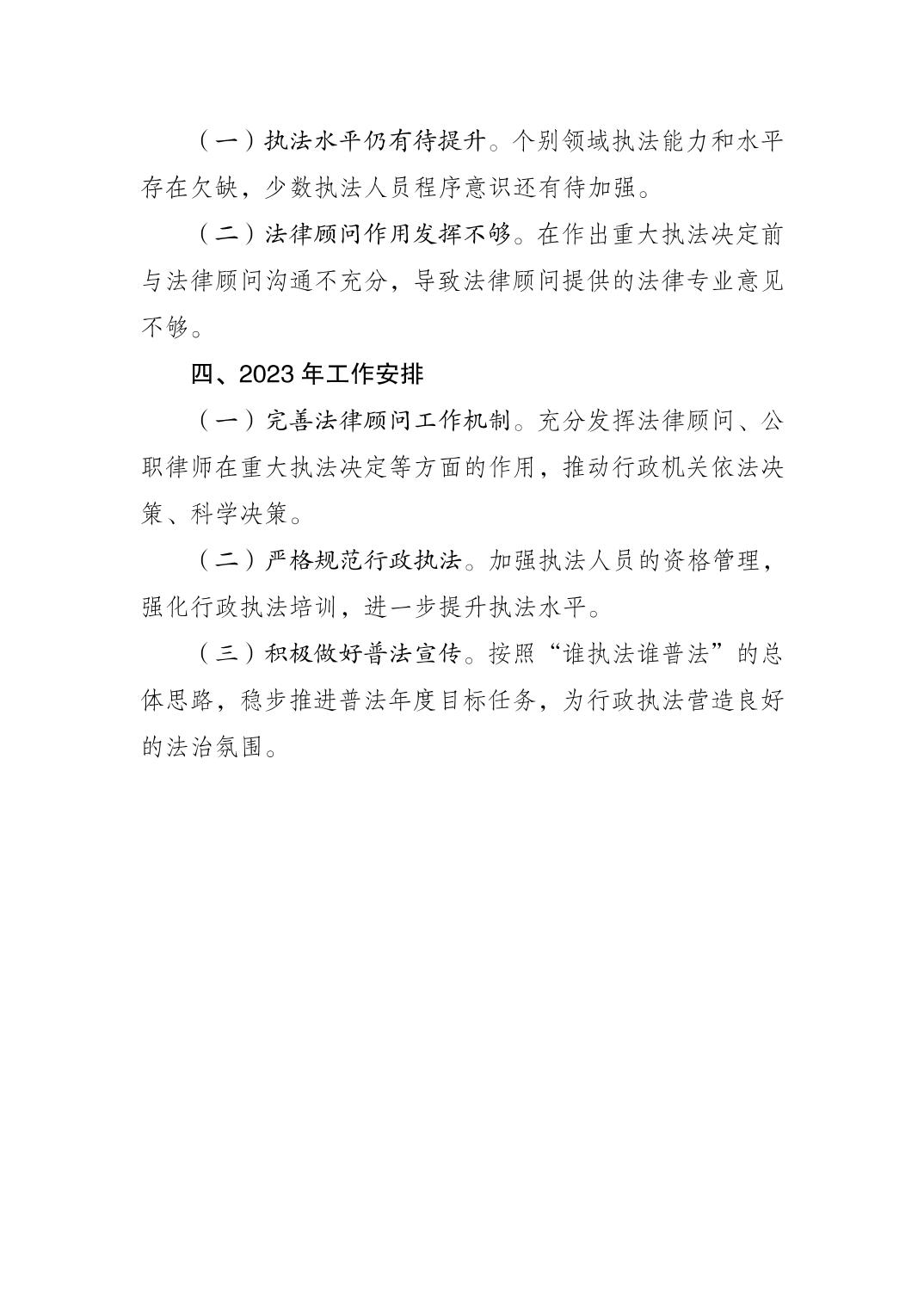 （一）执法水平仍有待提升。个别领域执法能力和水平存在欠缺，少数执法人员程序意识还有待加强。

（二）法律顾问作用发挥不够。在作出重大执法决定前与法律顾问沟通不充分，导致法律顾问提供的法律专业意见不够。

四、2023年工作安排

（一）完善法律顾问工作机制。充分发挥法律顾问、公职律师在重大执法决定等方面的作用，推动行政机关依法决策、科学决策。

（二）严格规范行政执法。加强执法人员的资格管理，强化行政执法培训，进一步提升执法水平。

（三）积极做好普法宣传。按照“谁执法谁普法”的总体思路，稳步推进普法年度目标任务，为行政执法营造良好的法治氛围。